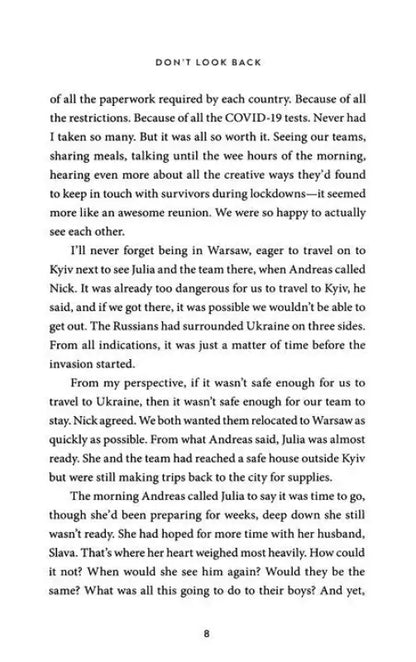 DON'T LOOK BACK

of all the paperwork required by each country. Because of all the restrictions. Because of all the COVID-19 tests. Never had I taken so many. But it was all so worth it. Seeing our teams, sharing meals, talking until the wee hours of the morning, hearing even more about all the creative ways they'd found to keep in touch with survivors during lockdowns—it seemed more like an awesome reunion. We were so happy to actually see each other.

I'll never forget being in Warsaw, eager to travel on to Kyiv next to see Julia and the team there, when Andreas called Nick. It was already too dangerous for us to travel to Kyiv, he said, and if we got there, it was possible we wouldn't be able to get out. The Russians had surrounded Ukraine on three sides. From all indications, it was just a matter of time before the invasion started.

From my perspective, if it wasn't safe enough for us to travel to Ukraine, then it wasn't safe enough for our team to stay. Nick agreed. We both wanted them relocated to Warsaw as quickly as possible. From what Andreas said, Julia was almost ready. She and the team had reached a safe house outside Kyiv but were still making trips back to the city for supplies.

The morning Andreas called Julia to say it was time to go, though she'd been preparing for weeks, deep down she still wasn't ready. She had hoped for more time with her husband, Slava. That's where her heart weighed most heavily. How could it not? When would she see him again? Would they be the same? What was all this going to do to their boys? And yet,

8